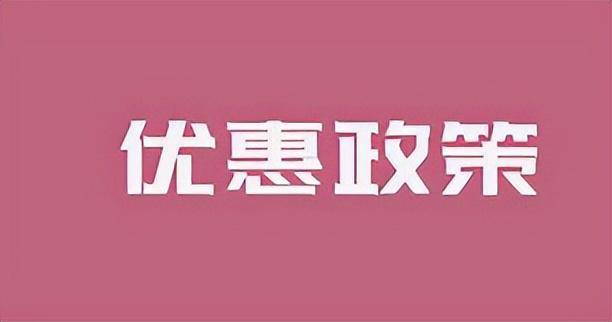 优惠政策